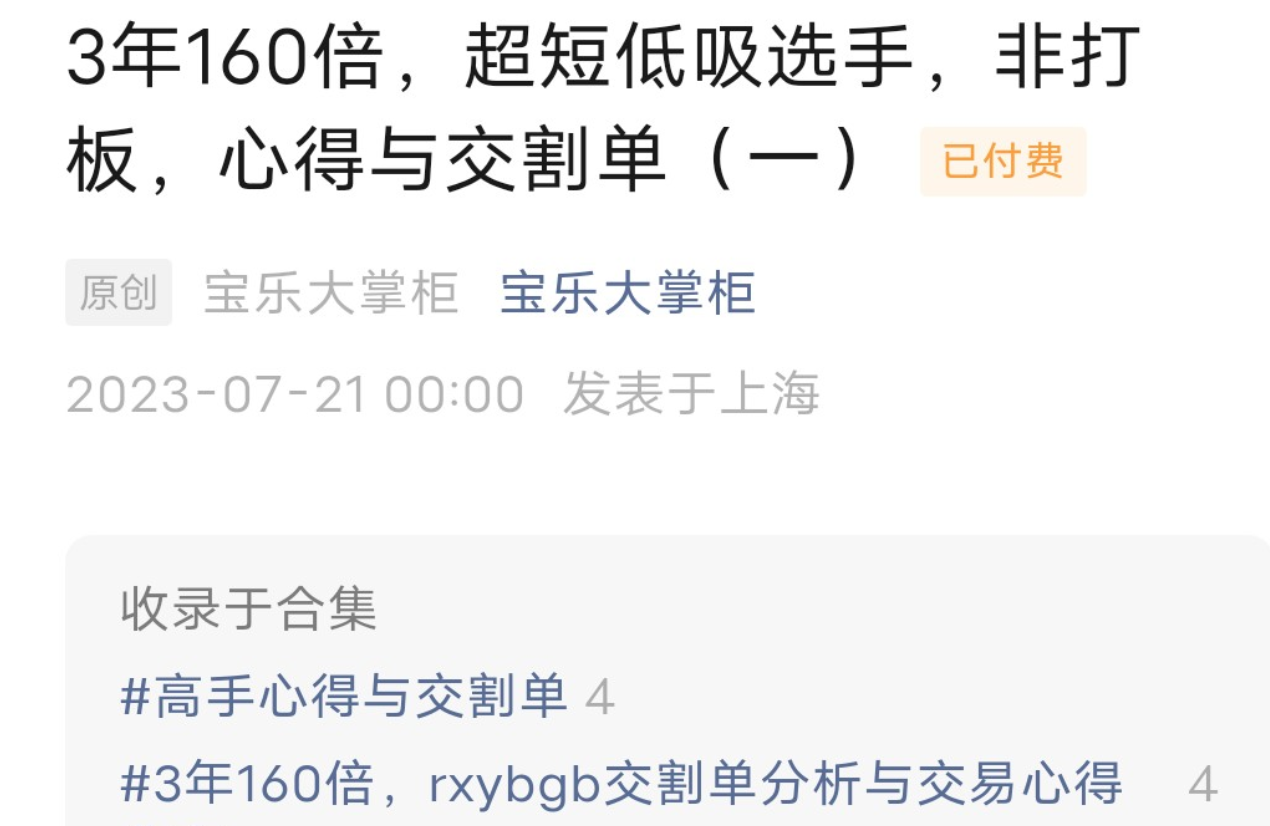 3年160倍，超短低吸选手，非打板，心得与交割单（一） 已付费

原创 宝乐大掌柜 宝乐大掌柜

2023-07-21 00:00 发表于上海

收录于合集

#高手心得与交割单 4

#3年160倍，rxybgb交割单分析与交易心得 4